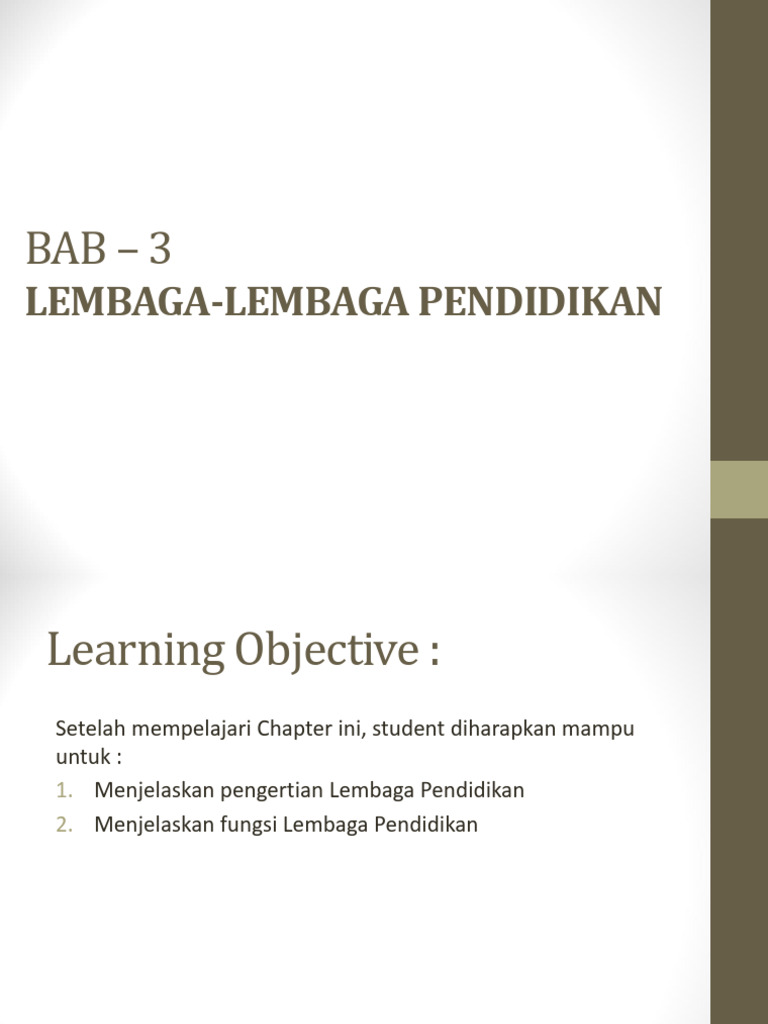 BAB – 3
LEMBAGA-LEMBAGA PENDIDIKAN

Learning Objective :

Setelah mempelajari Chapter ini, student diharapkan mampu untuk :

1. Menjelaskan pengertian Lembaga Pendidikan
2. Menjelaskan fungsi Lembaga Pendidikan